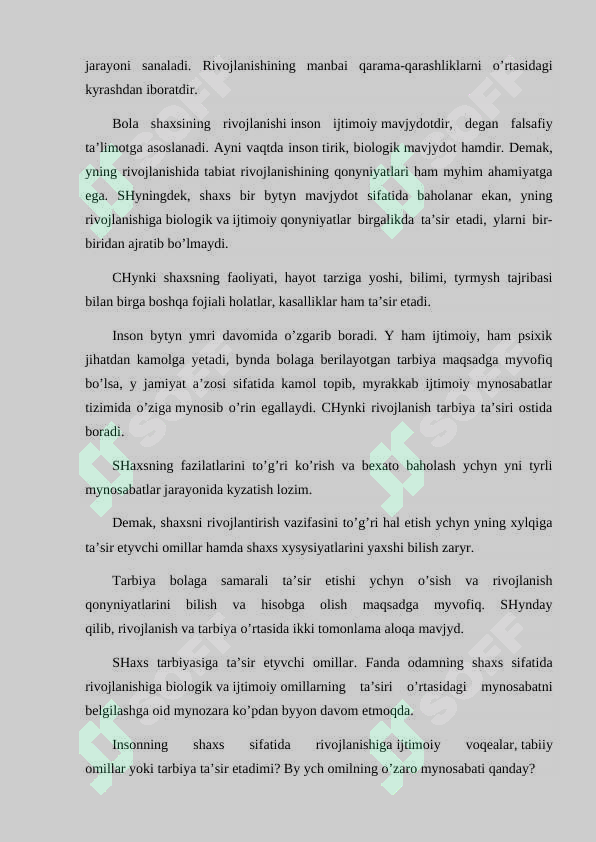 jarayoni sanaladi. Rivojlanishining manbai qarama-qarashliklarni o’rtasidagi kyrashdan iboratdir.

Bola shaxsining rivojlanishi inson ijtimoiy mavjydotdir, degan falsafiy ta’limotga asoslanadi. Ayni vaqtda inson tirik, biologik mavjydot hamdir. Demak, yning rivojlanishida tabiat rivojlanishining qonyniyatlari ham myhim ahamiyatga ega. SHyningdek, shaxs bir bytyn mavjydot sifatida baholanar ekan, yning rivojlanishiga biologik va ijtimoiy qonyniyatlar birgalikda ta’sir etadi, ylarni bir-biridan ajratib bo’lmaydi.

CHynki shaxsning faoliyati, hayot tarziga yoshi, bilimi, tyrmysh tajribasi bilan birga boshqa fojiali holatlar, kasalliklar ham ta’sir etadi.

Inson bytyn ymri davomida o’zgarib boradi. Y ham ijtimoiy, ham psixik jihatdan kamolga yetadi, bynda bolaga berilayotgan tarbiya maqsadga myvofiq bo’lsa, y jamiyat a’zosi sifatida kamol topib, myrakkab ijtimoiy mynosabatlar tizimida o’ziga mynosib o’rin egallaydi. CHynki rivojlanish tarbiya ta’siri ostida boradi.

SHaxsning fazilatlarini to’g’ri ko’rish va bexato baholash ychyn yni tyrli mynosabatlar jarayonida kyzatish lozim.

Demak, shaxsni rivojlantirish vazifasini to’g’ri hal etish ychyn yning xylqiga ta’sir etyvchi omillar hamda shaxs xysysiyatlarini yaxshi bilish zaryr.

Tarbiya bolaga samarali ta’sir etishi ychyn o’sish va rivojlanish qonyniyatlarini bilish va hisobga olish maqsadga myvofiq. SHynday qilib, rivojlanish va tarbiya o’rtasida ikki tomonlama aloqa mavjyd.

SHaxs tarbiyasiga ta’sir etyvchi omillar. Fanda odamning shaxs sifatida rivojlanishiga biologik va ijtimoiy omillarning ta’siri o’rtasidagi mynosabatni belgilashga oid mynozara ko’pdan byyon davom etmoqda.

Insonning shaxs sifatida rivojlanishiga ijtimoiy voqealar, tabiiy omillar yoki tarbiya ta’sir etadimi? By ych omilning o’zaro mynosabati qanday?